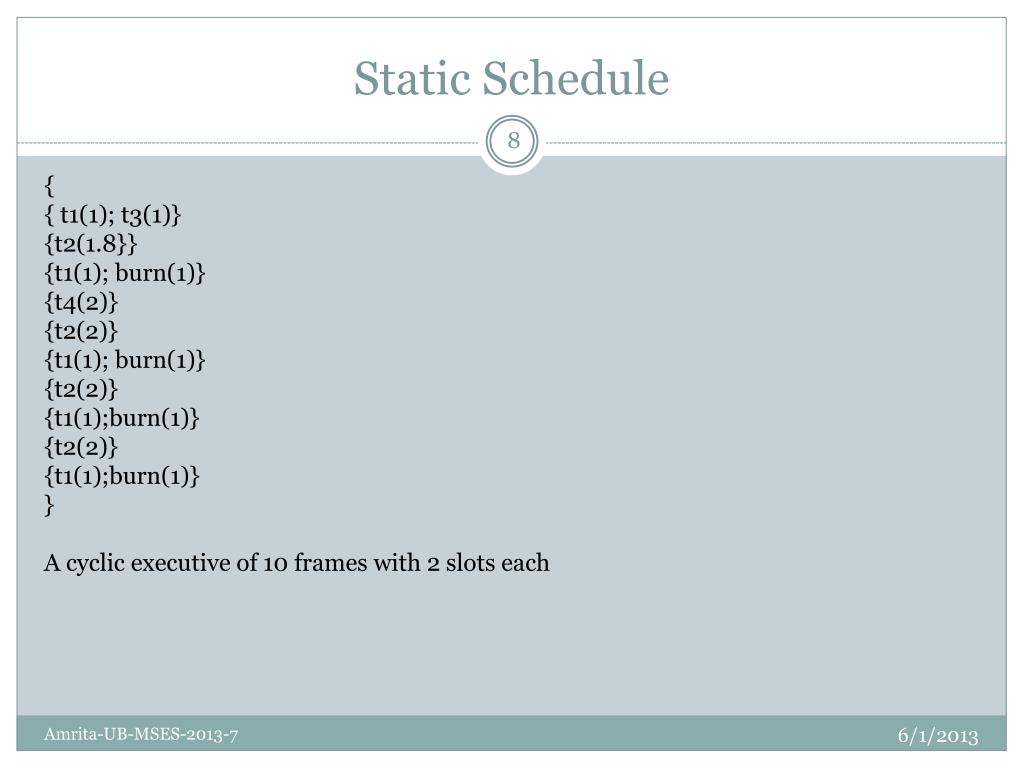 Static Schedule

8

{
{ t1(1); t3(1)}
{t2(1.8}}
{t1(1); burn(1)}
{t4(2)}
{t2(2)}
{t1(1); burn(1)}
{t2(2)}
{t1(1);burn(1)}
{t2(2)}
{t1(1);burn(1)}
}

A cyclic executive of 10 frames with 2 slots each

Amrita-UB-MSES-2013-7

6/1/2013